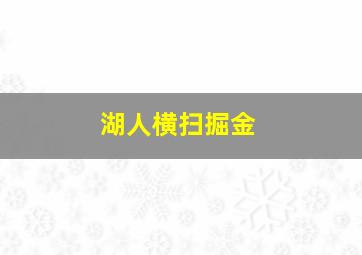 湖人横扫掘金